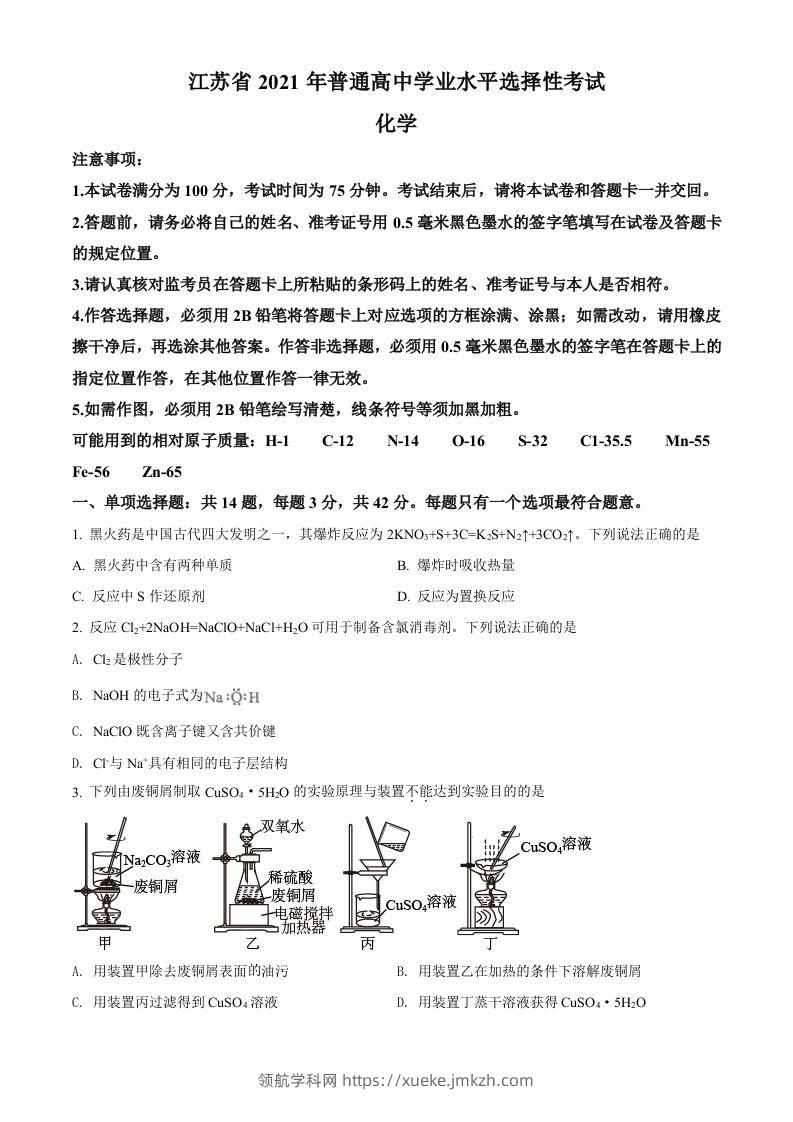 江苏省 2021 年普通高中学业水平选择性考试

化学

注意事项：

1.本试卷满分为 100 分，考试时间为 75 分钟。考试结束后，请将本试卷和答题卡一并交回。

2.答题前，请务必将自己的姓名、准考证号用 0.5 毫米黑色墨水的签字笔填写在试卷及答题卡的规定位置。

3.请认真核对监考员在答题卡上所粘贴的条形码上的姓名、准考证号与本人是否相符。

4.作答选择题，必须用 2B 铅笔将答题卡上对应选项的方框涂满、涂黑；如需改动，请用橡皮擦干净后，再选涂其他答案。作答非选择题，必须用 0.5 毫米黑色墨水的签字笔在答题卡上的指定位置作答，在其他位置作答一律无效。

5.如需作图，必须用 2B 铅笔绘写清楚，线条符号等须加黑加粗。

可能用到的相对原子质量：H-1 C-12 N-14 O-16 S-32 C1-35.5 Mn-55 Fe-56 Zn-65

一、单项选择题：共 14 题，每题 3 分，共 42 分。每题只有一个选项最符合题意。

1. 黑火药是中国古代四大发明之一，其爆炸反应为 $2KNO_3+S+3C=K_2S+N_2\uparrow+3CO_2\uparrow$。下列说法正确的是

A. 黑火药中含有两种单质

B. 爆炸时吸收热量

C. 反应中 S 作还原剂

D. 反应为置换反应

2. 反应 $Cl_2+2NaOH=NaClO+NaCl+H_2O$ 可用于制备含氯消毒剂。下列说法正确的是

A. $Cl_2$ 是极性分子

B. NaOH 的电子式为 $Na:\ddot{\underset{..}{O}}:H$

C. NaClO 既含离子键又含共价键

D. $Cl^-$与 $Na^+$具有相同的电子层结构

3. 下列由废铜屑制取 $CuSO_4\cdot5H_2O$ 的实验原理与装置不能达到实验目的的是

$Na_2CO_3$溶液
废铜屑
甲
双氧水
稀硫酸
废铜屑
电磁搅拌加热器
乙
$CuSO_4$溶液
丙
$CuSO_4$溶液
丁

A. 用装置甲除去废铜屑表面的油污

B. 用装置乙在加热的条件下溶解废铜屑

C. 用装置丙过滤得到 $CuSO_4$ 溶液

D. 用装置丁蒸干溶液获得 $CuSO_4\cdot5H_2O$

领航学科网 https://xueke.jmkzh.com